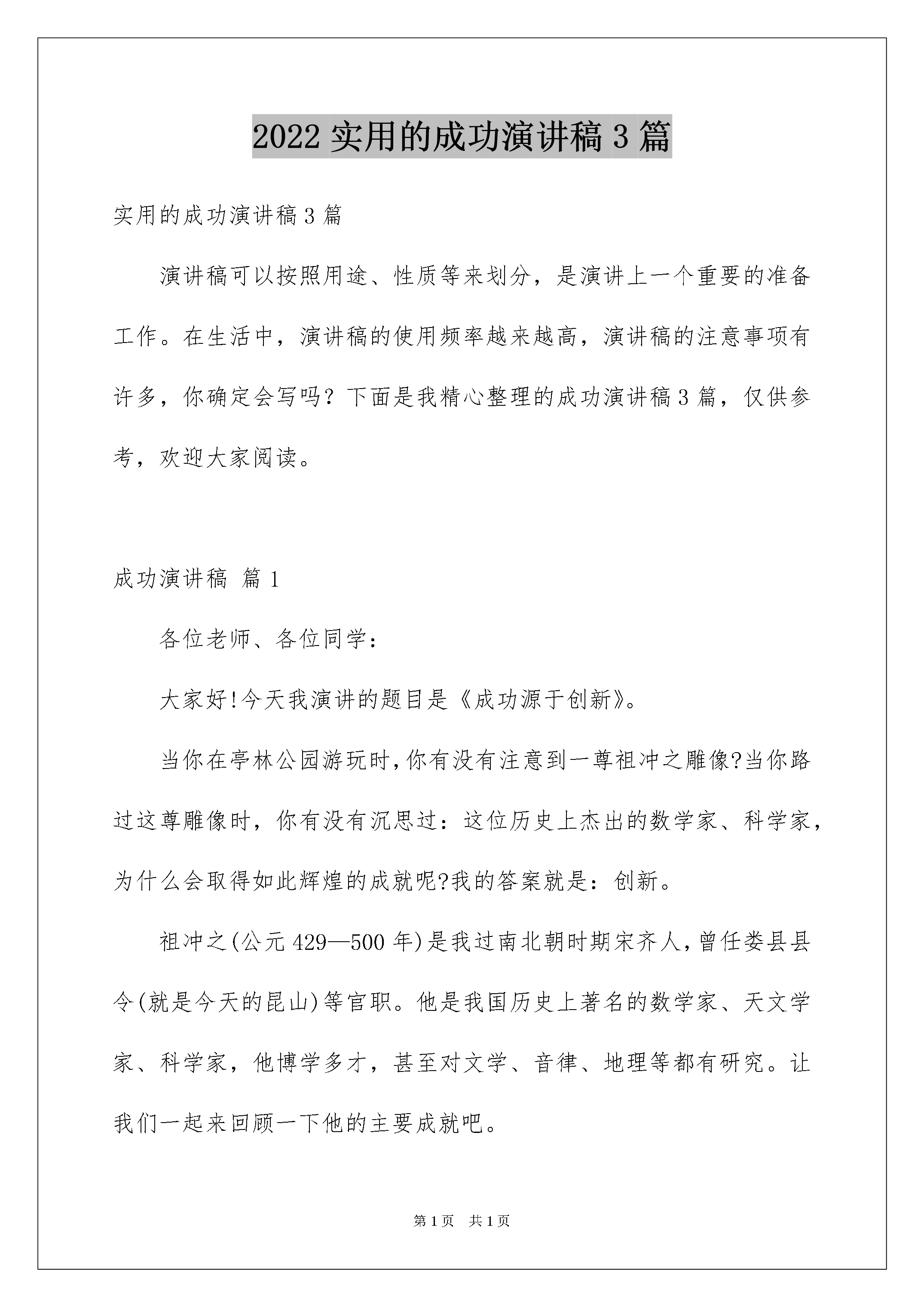 2022 实用的成功演讲稿 3 篇

实用的成功演讲稿 3 篇

演讲稿可以按照用途、性质等来划分，是演讲上一个重要的准备工作。在生活中，演讲稿的使用频率越来越高，演讲稿的注意事项有许多，你确定会写吗？下面是我精心整理的成功演讲稿 3 篇，仅供参考，欢迎大家阅读。

成功演讲稿 篇 1

各位老师、各位同学：

大家好!今天我演讲的题目是《成功源于创新》。

当你在亭林公园游玩时,你有没有注意到一尊祖冲之雕像?当你路过这尊雕像时，你有没有沉思过：这位历史上杰出的数学家、科学家，为什么会取得如此辉煌的成就呢?我的答案就是：创新。

祖冲之(公元 429—500 年)是我过南北朝时期宋齐人,曾任娄县县令(就是今天的昆山)等官职。他是我国历史上著名的数学家、天文学家、科学家，他博学多才，甚至对文学、音律、地理等都有研究。让我们一起来回顾一下他的主要成就吧。

第 1 页 共 1 页